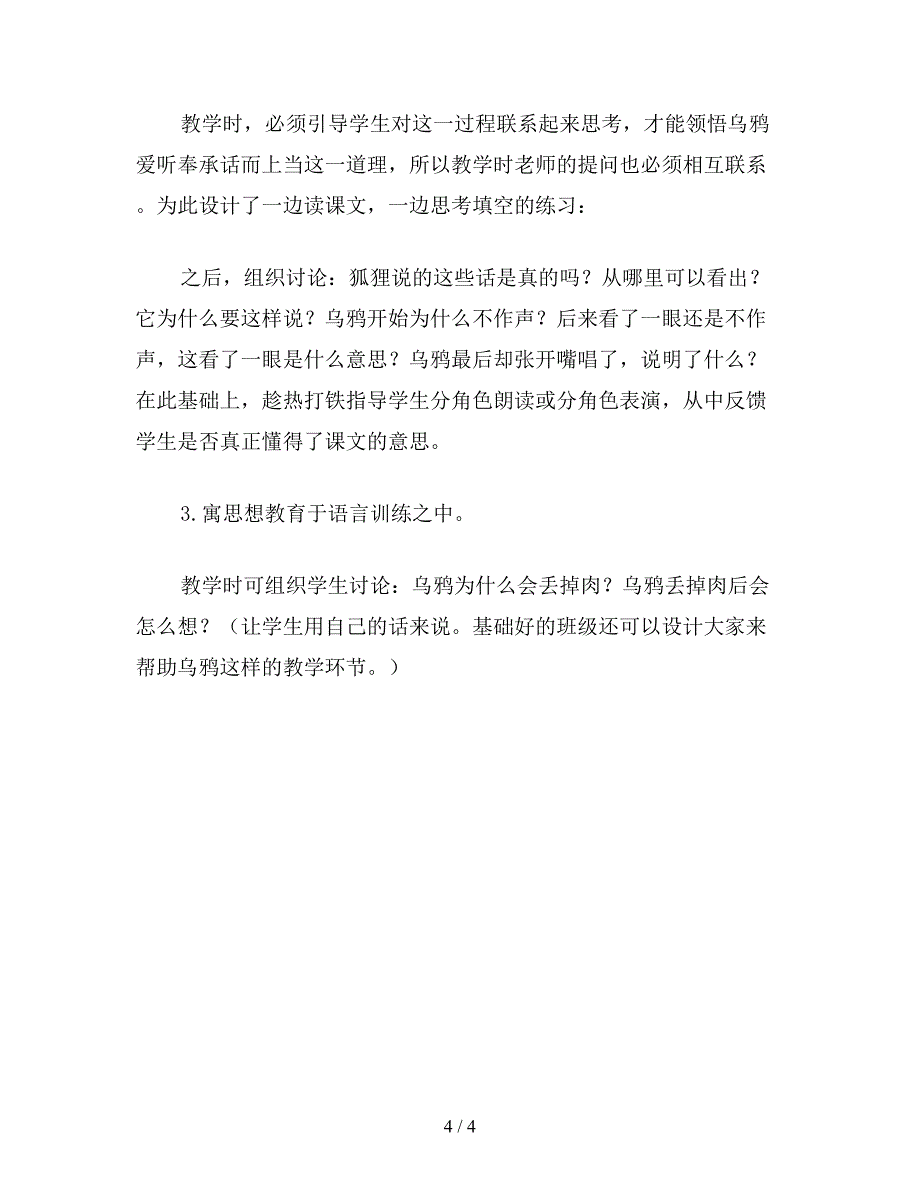 教学时，必须引导学生对这一过程联系起来思考，才能领悟乌鸦爱听奉承话而上当这一道理，所以教学时老师的提问也必须相互联系。为此设计了一边读课文，一边思考填空的练习：

之后，组织讨论：狐狸说的这些话是真的吗？从哪里可以看出？它为什么要这样说？乌鸦开始为什么不作声？后来看了一眼还是不作声，这看了一眼是什么意思？乌鸦最后却张开嘴唱了，说明了什么？在此基础上，趁热打铁指导学生分角色朗读或分角色表演，从中反馈学生是否真正懂得了课文的意思。

3.寓思想教育于语言训练之中。

教学时可组织学生讨论：乌鸦为什么会丢掉肉？乌鸦丢掉肉后会怎么想？（让学生用自己的话来说。基础好的班级还可以设计大家来帮助乌鸦这样的教学环节。）

4 / 4